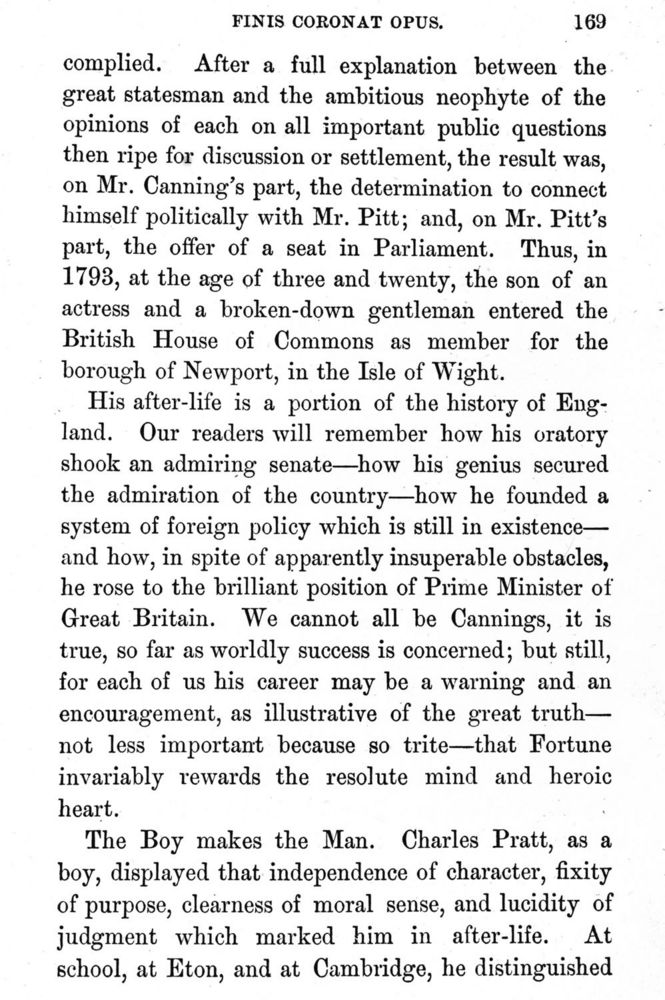 FINIS CORONAT OPUS. 169

complied. After a full explanation between the great statesman and the ambitious neophyte of the opinions of each on all important public questions then ripe for discussion or settlement, the result was, on Mr. Canning's part, the determination to connect himself politically with Mr. Pitt; and, on Mr. Pitt's part, the offer of a seat in Parliament. Thus, in 1793, at the age of three and twenty, the son of an actress and a broken-down gentleman entered the British House of Commons as member for the borough of Newport, in the Isle of Wight.

His after-life is a portion of the history of England. Our readers will remember how his oratory shook an admiring senate—how his genius secured the admiration of the country—how he founded a system of foreign policy which is still in existence—and how, in spite of apparently insuperable obstacles, he rose to the brilliant position of Prime Minister of Great Britain. We cannot all be Cannings, it is true, so far as worldly success is concerned; but still, for each of us his career may be a warning and an encouragement, as illustrative of the great truth—not less important because so trite—that Fortune invariably rewards the resolute mind and heroic heart.

The Boy makes the Man. Charles Pratt, as a boy, displayed that independence of character, fixity of purpose, clearness of moral sense, and lucidity of judgment which marked him in after-life. At school, at Eton, and at Cambridge, he distinguished